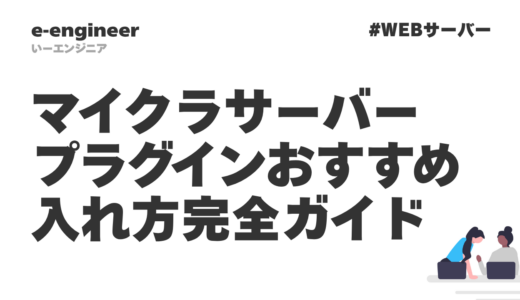 e-engineer
いーエンジニア

#WEBサーバー

マイクラサーバー
プラグインおすすめ
入れ方完全ガイド